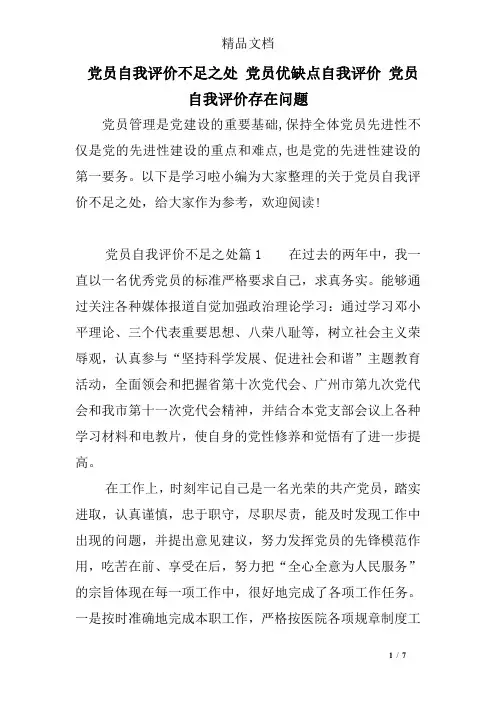 精品文档

党员自我评价不足之处 党员优缺点自我评价 党员自我评价存在问题

党员管理是党建设的重要基础,保持全体党员先进性不仅是党的先进性建设的重点和难点,也是党的先进性建设的第一要务。以下是学习啦小编为大家整理的关于党员自我评价不足之处，给大家作为参考，欢迎阅读!

党员自我评价不足之处篇1　　在过去的两年中，我一直以一名优秀党员的标准严格要求自己，求真务实。能够通过关注各种媒体报道自觉加强政治理论学习：通过学习邓小平理论、三个代表重要思想、八荣八耻等，树立社会主义荣辱观，认真参与“坚持科学发展、促进社会和谐”主题教育活动，全面领会和把握省第十次党代会、广州市第九次党代会和我市第十一次党代会精神，并结合本党支部会议上各种学习材料和电教片，使自身的党性修养和觉悟有了进一步提高。

在工作上，时刻牢记自己是一名光荣的共产党员，踏实进取，认真谨慎，忠于职守，尽职尽责，能及时发现工作中出现的问题，并提出意见建议，努力发挥党员的先锋模范作用，吃苦在前、享受在后，努力把“全心全意为人民服务”的宗旨体现在每一项工作中，很好地完成了各项工作任务。一是按时准确地完成本职工作，严格按医院各项规章制度工

1 / 7